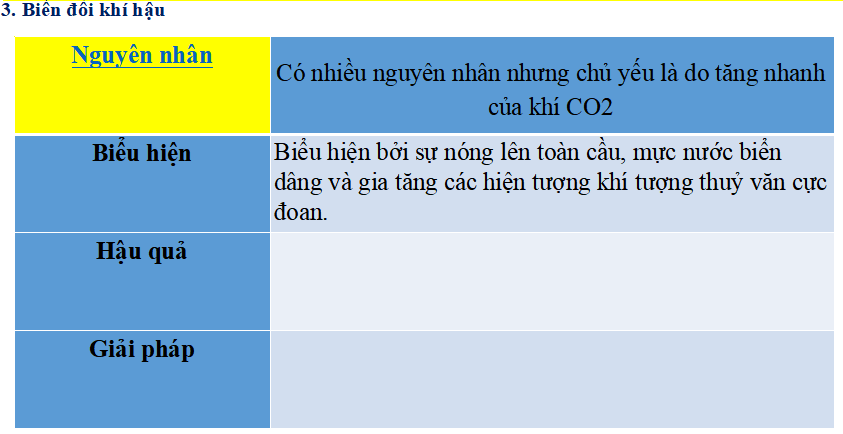 3. Biến đổi khí hậu

| Nguyên nhân | Có nhiều nguyên nhân nhưng chủ yếu là do tăng nhanh của khí CO2 |
|---|---|
| Biểu hiện | Biểu hiện bởi sự nóng lên toàn cầu, mực nước biển dâng và gia tăng các hiện tượng khí tượng thuỷ văn cực đoan. |
| Hậu quả | |
| Giải pháp | |